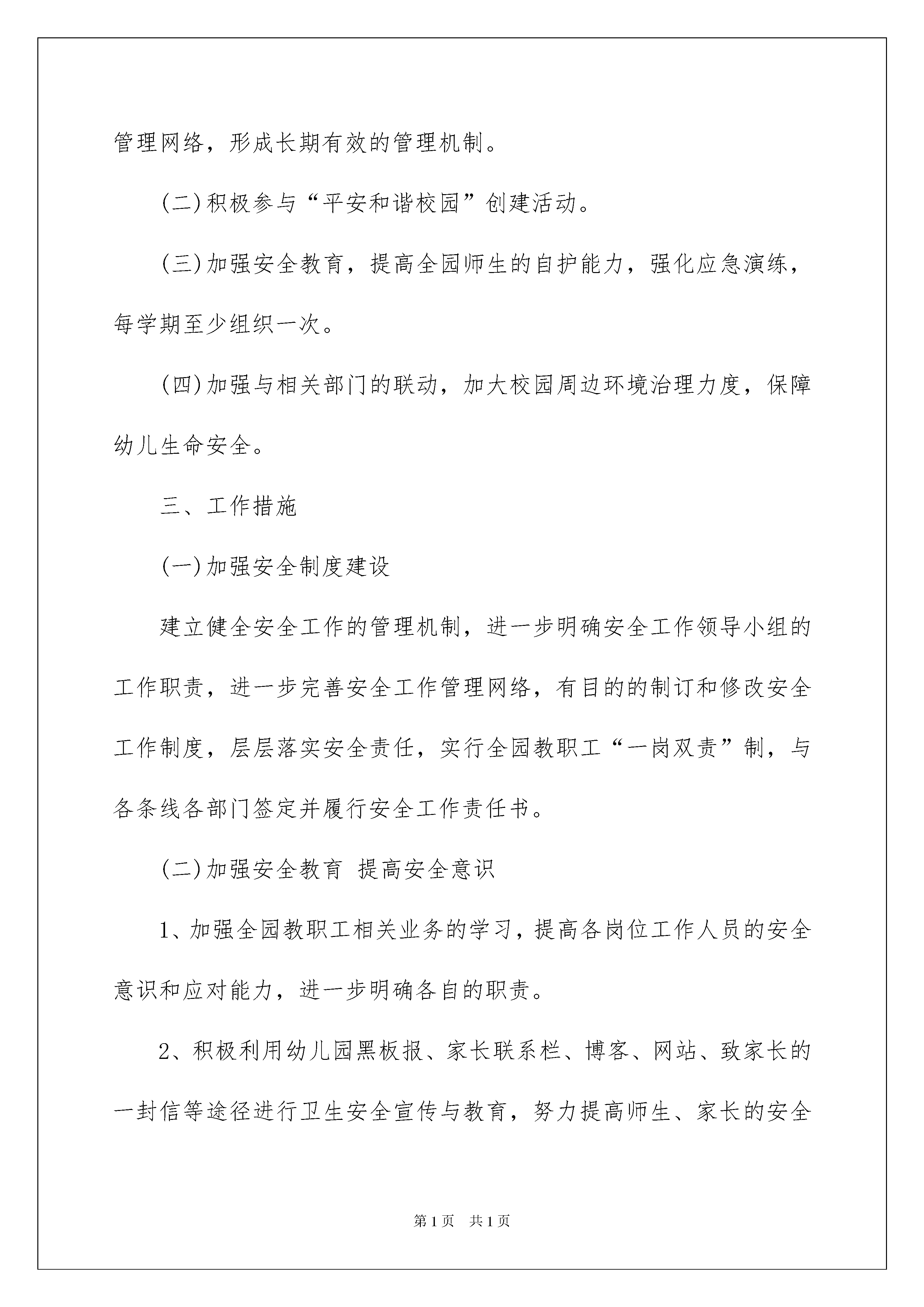 管理网络，形成长期有效的管理机制。

(二)积极参与“平安和谐校园”创建活动。

(三)加强安全教育，提高全园师生的自护能力，强化应急演练，每学期至少组织一次。

(四)加强与相关部门的联动，加大校园周边环境治理力度，保障幼儿生命安全。

三、工作措施

(一)加强安全制度建设

建立健全安全工作的管理机制，进一步明确安全工作领导小组的工作职责，进一步完善安全工作管理网络，有目的的制订和修改安全工作制度，层层落实安全责任，实行全园教职工“一岗双责”制，与各条线各部门签定并履行安全工作责任书。

(二)加强安全教育 提高安全意识

1、加强全园教职工相关业务的学习，提高各岗位工作人员的安全意识和应对能力，进一步明确各自的职责。

2、积极利用幼儿园黑板报、家长联系栏、博客、网站、致家长的一封信等途径进行卫生安全宣传与教育，努力提高师生、家长的安全

第1页 共1页